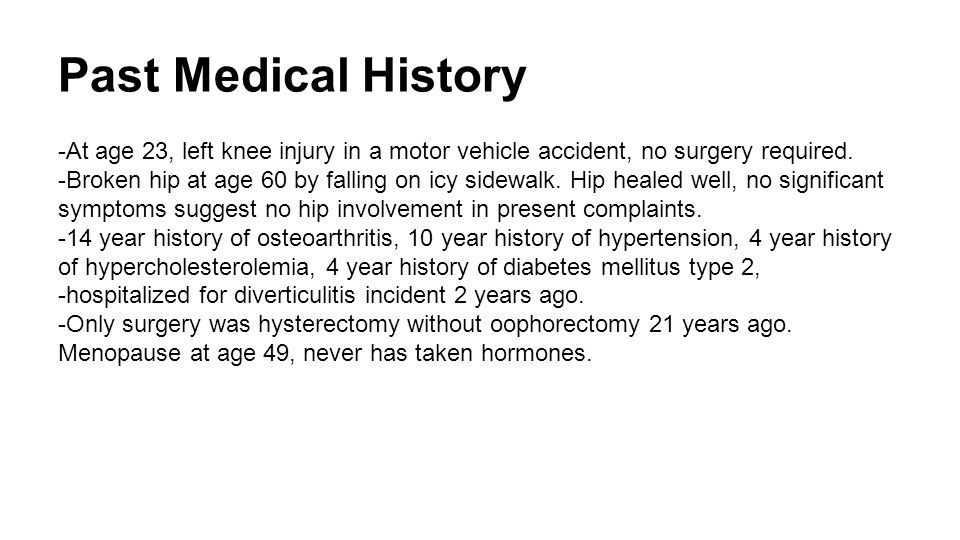 Past Medical History

-At age 23, left knee injury in a motor vehicle accident, no surgery required.
-Broken hip at age 60 by falling on icy sidewalk. Hip healed well, no significant symptoms suggest no hip involvement in present complaints.
-14 year history of osteoarthritis, 10 year history of hypertension, 4 year history of hypercholesterolemia, 4 year history of diabetes mellitus type 2,
-hospitalized for diverticulitis incident 2 years ago.
-Only surgery was hysterectomy without oophorectomy 21 years ago. Menopause at age 49, never has taken hormones.